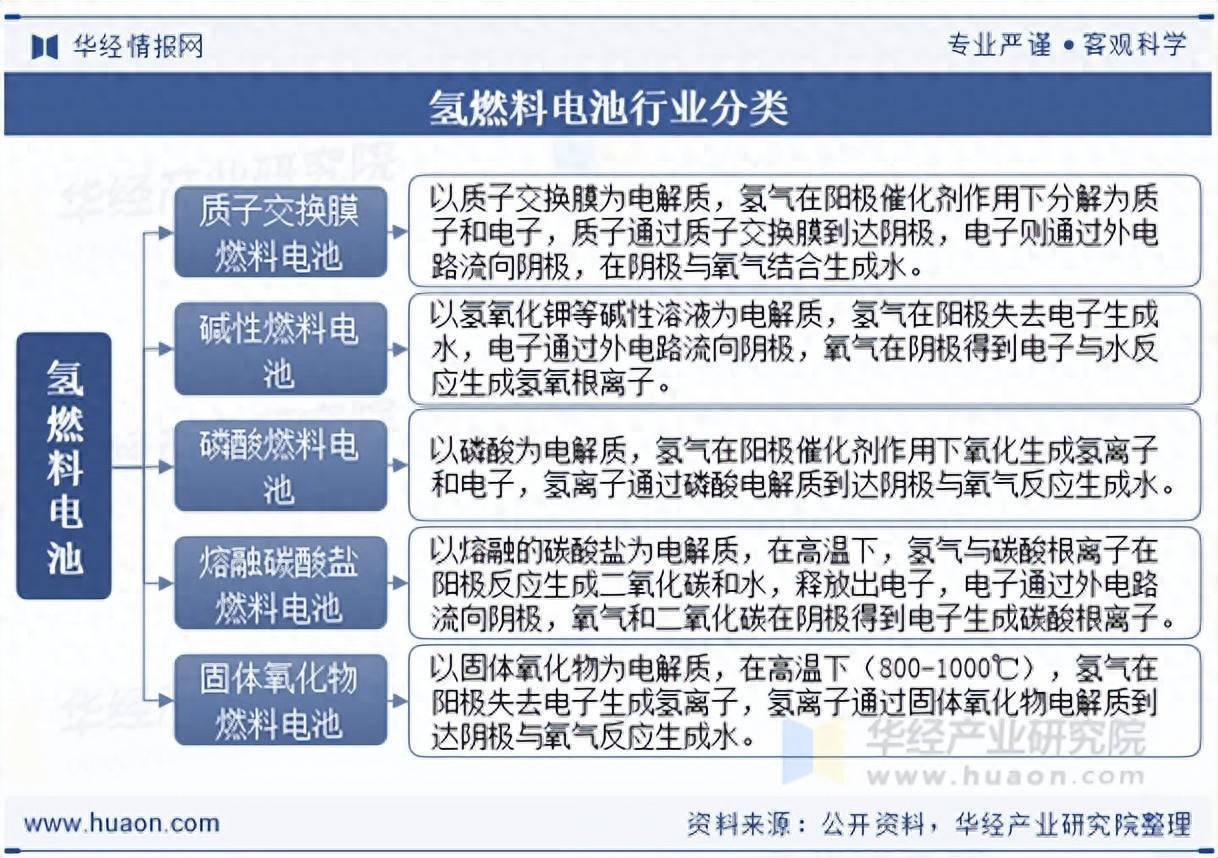 华经情报网

专业严谨 • 客观科学

氢燃料电池行业分类

氢燃料电池

质子交换膜燃料电池

以质子交换膜为电解质，氢气在阳极催化剂作用下分解为质子和电子，质子通过质子交换膜到达阴极，电子则通过外电路流向阴极，在阴极与氧气结合生成水。

碱性燃料电池

以氢氧化钾等碱性溶液为电解质，氢气在阳极失去电子生成水，电子通过外电路流向阴极，氧气在阴极得到电子与水反应生成氢氧根离子。

磷酸燃料电池

以磷酸为电解质，氢气在阳极催化剂作用下氧化生成氢离子和电子，氢离子通过磷酸电解质到达阴极与氧气反应生成水。

熔融碳酸盐燃料电池

以熔融的碳酸盐为电解质，在高温下，氢气与碳酸根离子在阳极反应生成二氧化碳和水，释放出电子，电子通过外电路流向阴极，氧气和二氧化碳在阴极得到电子生成碳酸根离子。

固体氧化物燃料电池

以固体氧化物为电解质，在高温下（800-1000℃），氢气在阳极失去电子生成氢离子，氢离子通过固体氧化物电解质到达阴极与氧气反应生成水。

华经产业研究院
www.huaon.com

www.huaon.com

资料来源：公开资料，华经产业研究院整理